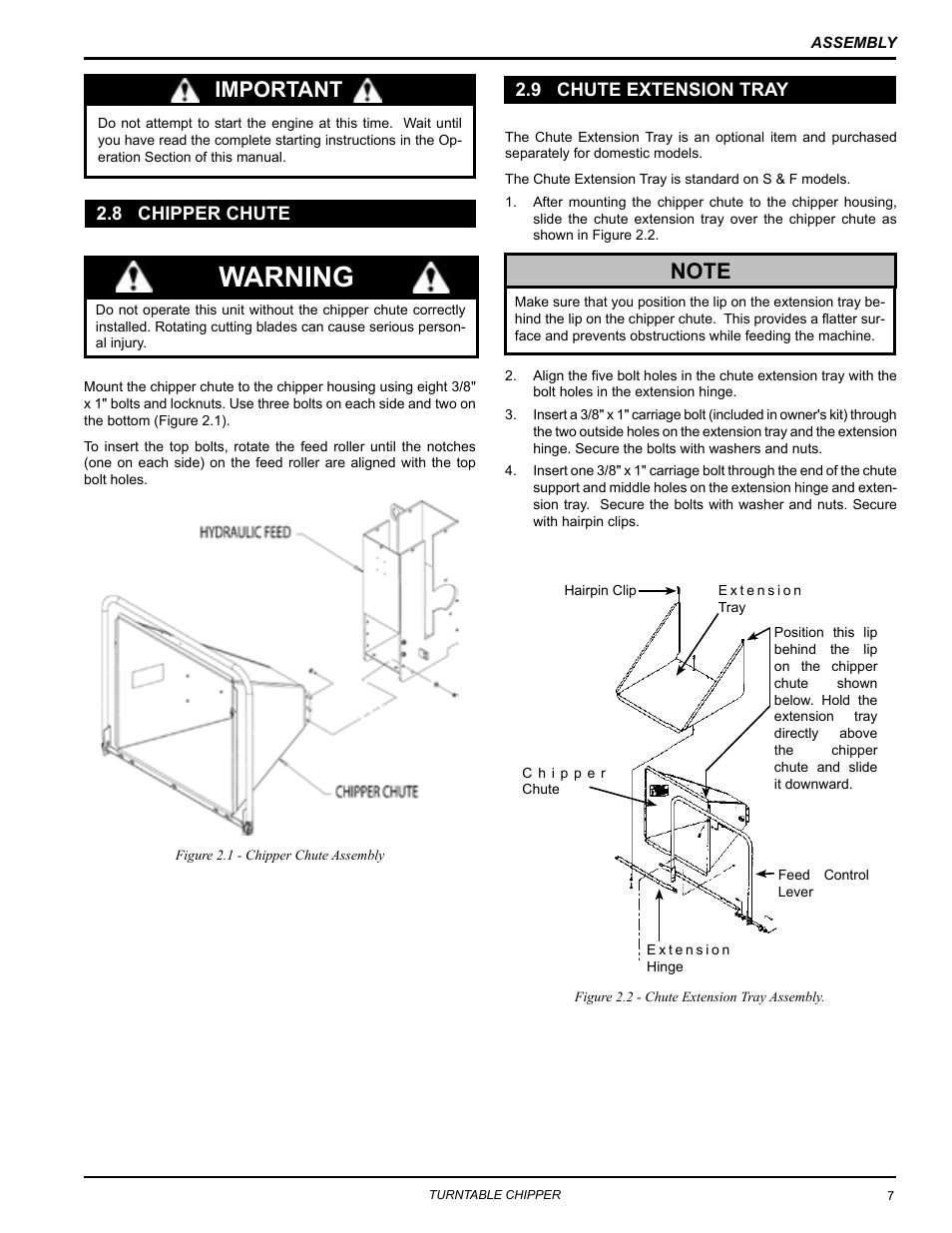 ASSEMBLY

IMPORTANT

Do not attempt to start the engine at this time. Wait until you have read the complete starting instructions in the Operation Section of this manual.

2.8 CHIPPER CHUTE

WARNING

Do not operate this unit without the chipper chute correctly installed. Rotating cutting blades can cause serious personal injury.

Mount the chipper chute to the chipper housing using eight 3/8" x 1" bolts and locknuts. Use three bolts on each side and two on the bottom (Figure 2.1).

To insert the top bolts, rotate the feed roller until the notches (one on each side) on the feed roller are aligned with the top bolt holes.

HYDRAULIC FEED

CHIPPER CHUTE

Figure 2.1 - Chipper Chute Assembly

2.9 CHUTE EXTENSION TRAY

The Chute Extension Tray is an optional item and purchased separately for domestic models.

The Chute Extension Tray is standard on S & F models.

1. After mounting the chipper chute to the chipper housing, slide the chute extension tray over the chipper chute as shown in Figure 2.2.

NOTE

Make sure that you position the lip on the extension tray behind the lip on the chipper chute. This provides a flatter surface and prevents obstructions while feeding the machine.

2. Align the five bolt holes in the chute extension tray with the bolt holes in the extension hinge.

3. Insert a 3/8" x 1" carriage bolt (included in owner's kit) through the two outside holes on the extension tray and the extension hinge. Secure the bolts with washers and nuts.

4. Insert one 3/8" x 1" carriage bolt through the end of the chute support and middle holes on the extension hinge and extension tray. Secure the bolts with washer and nuts. Secure with hairpin clips.

Hairpin Clip

Extension Tray

Position this lip behind the lip on the chipper chute shown below. Hold the extension tray directly above the chipper chute and slide it downward.

Chipper Chute

Feed Control Lever

Extension Hinge

Figure 2.2 - Chute Extension Tray Assembly.

TURNTABLE CHIPPER

7